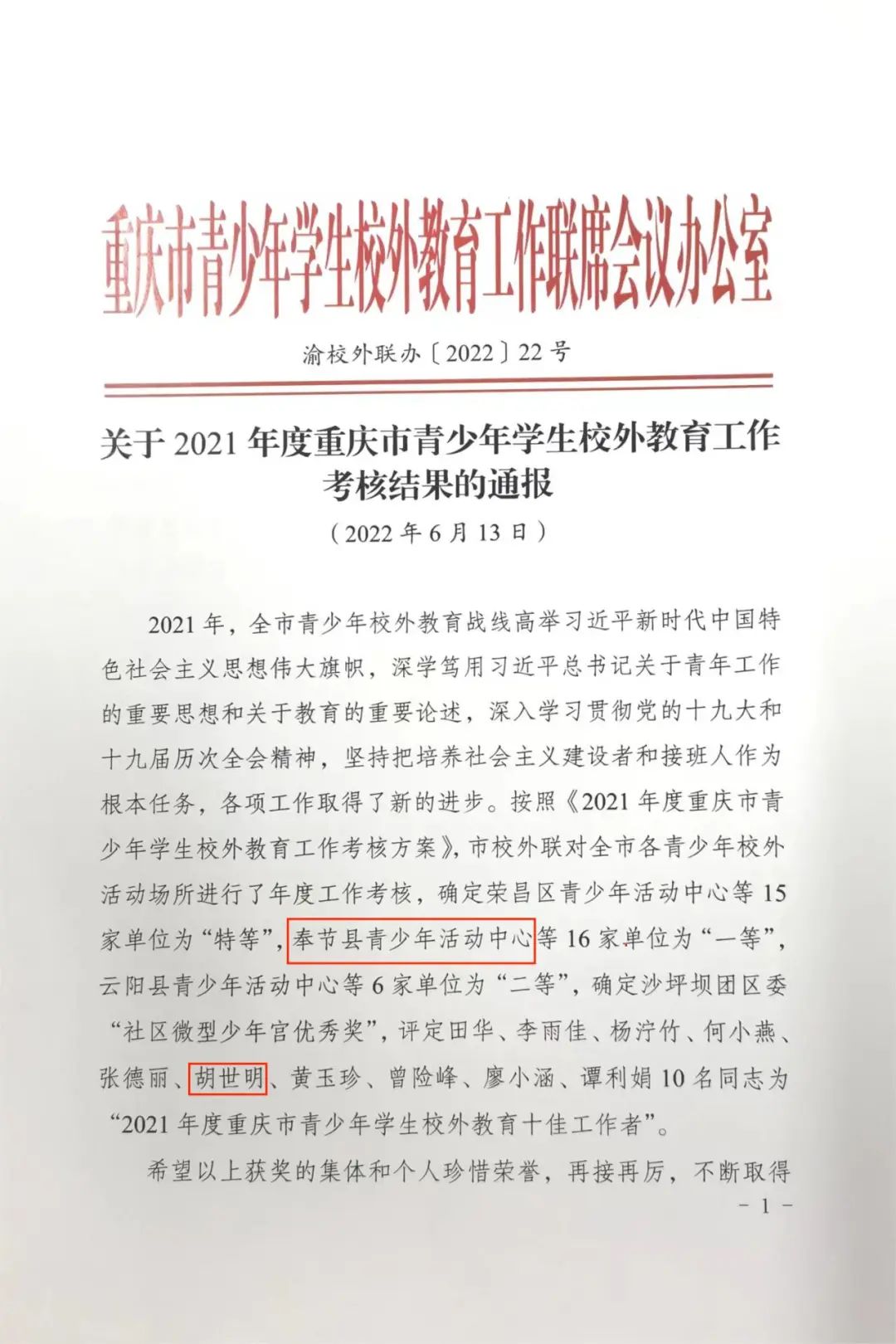 重庆市青少年学生校外教育工作联席会议办公室

渝校外联办〔2022〕22号

关于2021年度重庆市青少年学生校外教育工作考核结果的通报

（2022年6月13日）

2021年，全市青少年校外教育战线高举习近平新时代中国特色社会主义思想伟大旗帜，深学笃用习近平总书记关于青年工作的重要思想和关于教育的重要论述，深入学习贯彻党的十九大和十九届历次全会精神，坚持把培养社会主义建设者和接班人作为根本任务，各项工作取得了新的进步。按照《2021年度重庆市青少年学生校外教育工作考核方案》，市校外联对全市各青少年校外活动场所进行了年度工作考核，确定荣昌区青少年活动中心等15家单位为“特等”，奉节县青少年活动中心等16家单位为“一等”，云阳县青少年活动中心等6家单位为“二等”，确定沙坪坝团区委“社区微型少年宫优秀奖”，评定田华、李雨佳、杨泞竹、何小燕、张德丽、胡世明、黄玉珍、曾险峰、廖小涵、谭利娟10名同志为“2021年度重庆市青少年学生校外教育十佳工作者”。

希望以上获奖的集体和个人珍惜荣誉，再接再厉，不断取得

－1－